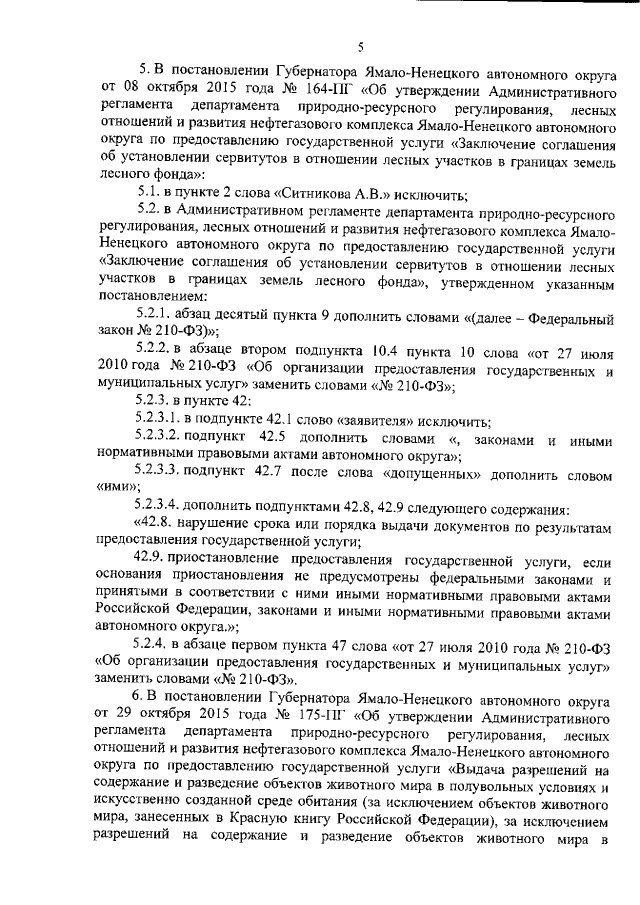 5

5. В постановлении Губернатора Ямало-Ненецкого автономного округа от 08 октября 2015 года № 164-ПГ «Об утверждении Административного регламента департамента природно-ресурсного регулирования, лесных отношений и развития нефтегазового комплекса Ямало-Ненецкого автономного округа по предоставлению государственной услуги «Заключение соглашения об установлении сервитутов в отношении лесных участков в границах земель лесного фонда»:

5.1. в пункте 2 слова «Ситникова А.В.» исключить;

5.2. в Административном регламенте департамента природно-ресурсного регулирования, лесных отношений и развития нефтегазового комплекса Ямало-Ненецкого автономного округа по предоставлению государственной услуги «Заключение соглашения об установлении сервитутов в отношении лесных участков в границах земель лесного фонда», утвержденном указанным постановлением:

5.2.1. абзац десятый пункта 9 дополнить словами «(далее – Федеральный закон № 210-ФЗ)»;

5.2.2. в абзаце втором подпункта 10.4 пункта 10 слова «от 27 июля 2010 года № 210-ФЗ «Об организации предоставления государственных и муниципальных услуг» заменить словами «№ 210-ФЗ»;

5.2.3. в пункте 42:

5.2.3.1. в подпункте 42.1 слово «заявителя» исключить;

5.2.3.2. подпункт 42.5 дополнить словами «, законами и иными нормативными правовыми актами автономного округа»;

5.2.3.3. подпункт 42.7 после слова «допущенных» дополнить словом «ими»;

5.2.3.4. дополнить подпунктами 42.8, 42.9 следующего содержания:

«42.8. нарушение срока или порядка выдачи документов по результатам предоставления государственной услуги;

42.9. приостановление предоставления государственной услуги, если основания приостановления не предусмотрены федеральными законами и принятыми в соответствии с ними иными нормативными правовыми актами Российской Федерации, законами и иными нормативными правовыми актами автономного округа.»;

5.2.4. в абзаце первом пункта 47 слова «от 27 июля 2010 года № 210-ФЗ «Об организации предоставления государственных и муниципальных услуг» заменить словами «№ 210-ФЗ».

6. В постановлении Губернатора Ямало-Ненецкого автономного округа от 29 октября 2015 года № 175-ПГ «Об утверждении Административного регламента департамента природно-ресурсного регулирования, лесных отношений и развития нефтегазового комплекса Ямало-Ненецкого автономного округа по предоставлению государственной услуги «Выдача разрешений на содержание и разведение объектов животного мира в полувольных условиях и искусственно созданной среде обитания (за исключением объектов животного мира, занесенных в Красную книгу Российской Федерации), за исключением разрешений на содержание и разведение объектов животного мира в